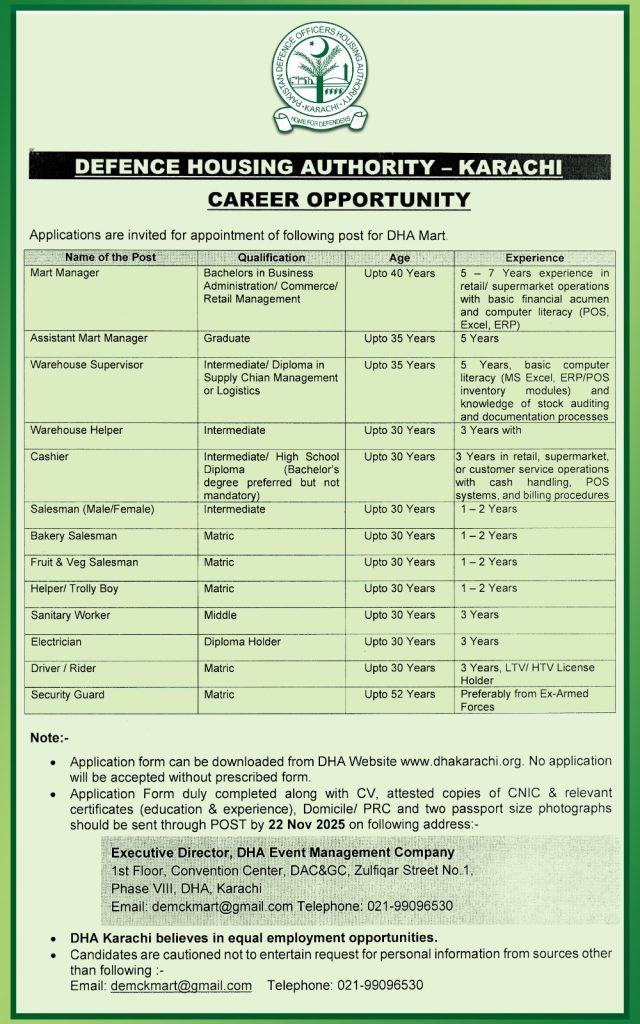 PAKISTAN DEFENCE OFFICERS HOUSING AUTHORITY
KARACHI
HOME FOR DEFENDERS

DEFENCE HOUSING AUTHORITY – KARACHI

CAREER OPPORTUNITY

Applications are invited for appointment of following post for DHA Mart.

| Name of the Post | Qualification | Age | Experience |
|---|---|---|---|
| Mart Manager | Bachelors in Business Administration/ Commerce/ Retail Management | Upto 40 Years | 5 – 7 Years experience in retail/ supermarket operations with basic financial acumen and computer literacy (POS, Excel, ERP) |
| Assistant Mart Manager | Graduate | Upto 35 Years | 5 Years |
| Warehouse Supervisor | Intermediate/ Diploma in Supply Chian Management or Logistics | Upto 35 Years | 5 Years, basic computer literacy (MS Excel, ERP/POS inventory modules) and knowledge of stock auditing and documentation processes |
| Warehouse Helper | Intermediate | Upto 30 Years | 3 Years with |
| Cashier | Intermediate/ High School Diploma (Bachelor's degree preferred but not mandatory) | Upto 30 Years | 3 Years in retail, supermarket, or customer service operations with cash handling, POS systems, and billing procedures |
| Salesman (Male/Female) | Intermediate | Upto 30 Years | 1 – 2 Years |
| Bakery Salesman | Matric | Upto 30 Years | 1 – 2 Years |
| Fruit & Veg Salesman | Matric | Upto 30 Years | 1 – 2 Years |
| Helper/ Trolly Boy | Matric | Upto 30 Years | 1 – 2 Years |
| Sanitary Worker | Middle | Upto 30 Years | 3 Years |
| Electrician | Diploma Holder | Upto 30 Years | 3 Years |
| Driver / Rider | Matric | Upto 30 Years | 3 Years, LTV/ HTV License Holder |
| Security Guard | Matric | Upto 52 Years | Preferably from Ex-Armed Forces |

Note:-

• Application form can be downloaded from DHA Website www.dhakarachi.org. No application will be accepted without prescribed form.
• Application Form duly completed along with CV, attested copies of CNIC & relevant certificates (education & experience), Domicile/ PRC and two passport size photographs should be sent through POST by 22 Nov 2025 on following address:-

Executive Director, DHA Event Management Company
1st Floor, Convention Center, DAC&GC, Zulfiqar Street No.1,
Phase VIII, DHA, Karachi
Email: demckmart@gmail.com Telephone: 021-99096530

• DHA Karachi believes in equal employment opportunities.
• Candidates are cautioned not to entertain request for personal information from sources other than following :-
Email: demckmart@gmail.com Telephone: 021-99096530